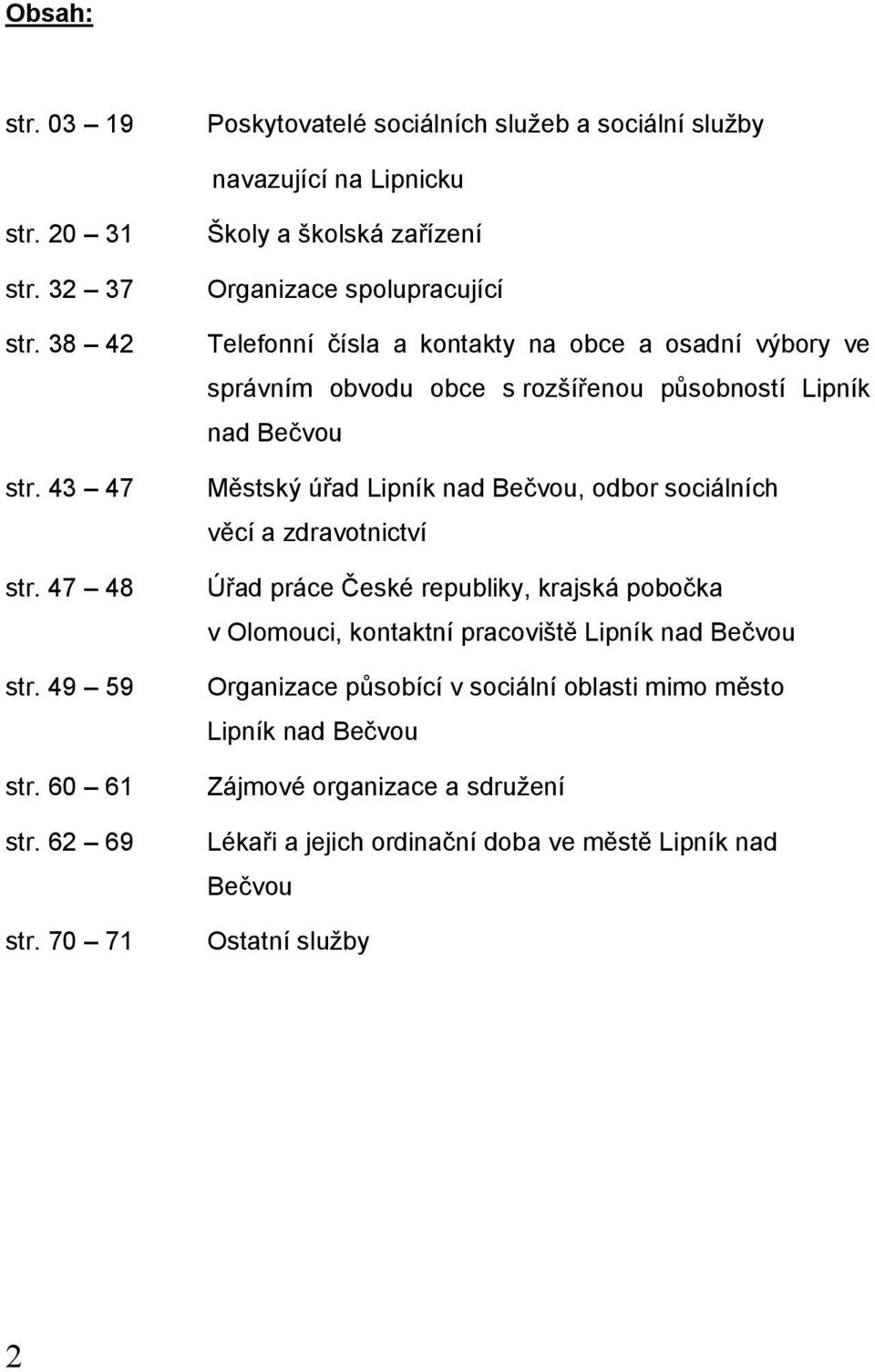 Obsah:

str. 03 – 19 Poskytovatelé sociálních služeb a sociální služby navazující na Lipnicku

str. 20 – 31 Školy a školská zařízení

str. 32 – 37 Organizace spolupracující

str. 38 – 42 Telefonní čísla a kontakty na obce a osadní výbory ve správním obvodu obce s rozšířenou působností Lipník nad Bečvou

str. 43 – 47 Městský úřad Lipník nad Bečvou, odbor sociálních věcí a zdravotnictví

str. 47 – 48 Úřad práce České republiky, krajská pobočka v Olomouci, kontaktní pracoviště Lipník nad Bečvou

str. 49 – 59 Organizace působící v sociální oblasti mimo město Lipník nad Bečvou

str. 60 – 61 Zájmové organizace a sdružení

str. 62 – 69 Lékaři a jejich ordinační doba ve městě Lipník nad Bečvou

str. 70 – 71 Ostatní služby

2